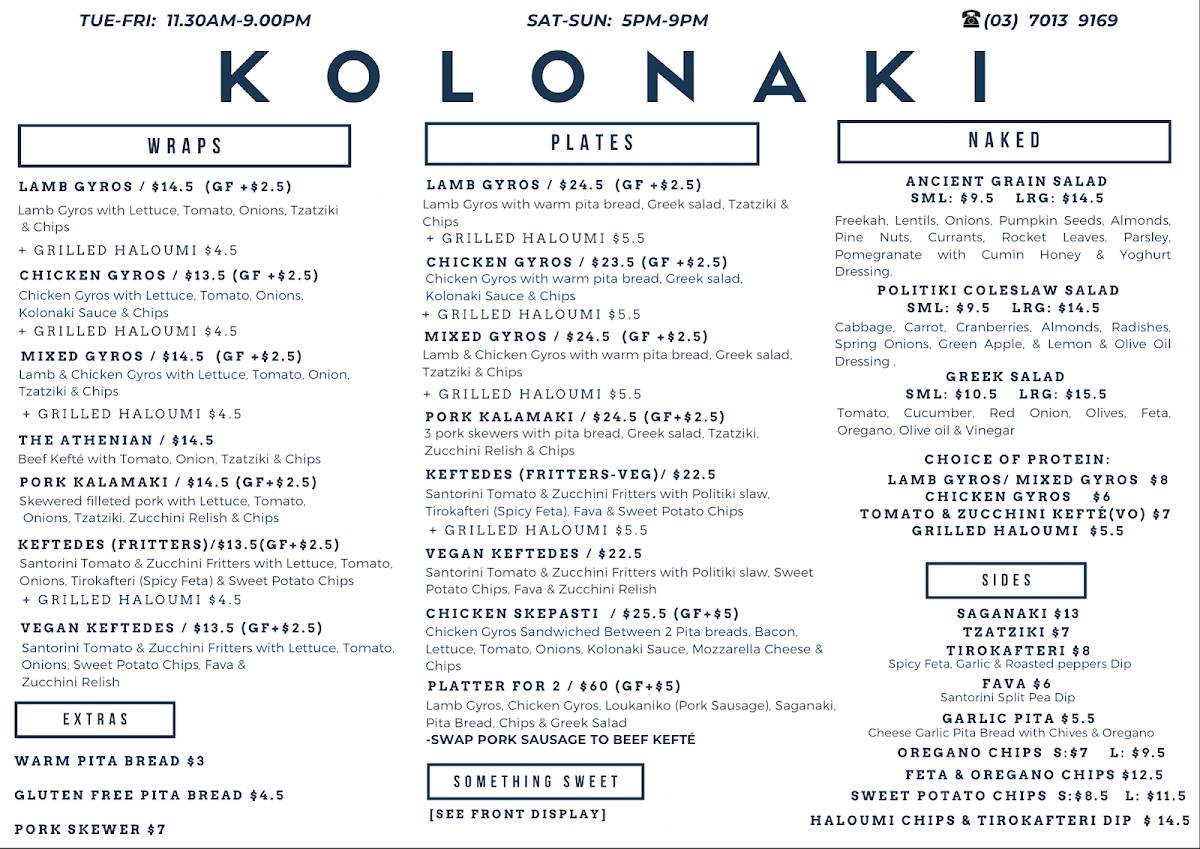 TUE-FRI: 11.30AM-9.00PM

SAT-SUN: 5PM-9PM

☎(03) 7013 9169

KOLONAKI

WRAPS

LAMB GYROS / $14.5 (GF +$2.5)
Lamb Gyros with Lettuce, Tomato, Onions, Tzatziki & Chips
+ GRILLED HALOUMI $4.5

CHICKEN GYROS / $13.5 (GF +$2.5)
Chicken Gyros with Lettuce, Tomato, Onions, Kolonaki Sauce & Chips
+ GRILLED HALOUMI $4.5

MIXED GYROS / $14.5 (GF +$2.5)
Lamb & Chicken Gyros with Lettuce, Tomato, Onion, Tzatziki & Chips
+ GRILLED HALOUMI $4.5

THE ATHENIAN / $14.5
Beef Kefté with Tomato, Onion, Tzatziki & Chips

PORK KALAMAKI / $14.5 (GF+$2.5)
Skewered filleted pork with Lettuce, Tomato, Onions, Tzatziki, Zucchini Relish & Chips

KEFTEDES (FRITTERS)/$13.5(GF+$2.5)
Santorini Tomato & Zucchini Fritters with Lettuce, Tomato, Onions, Tirokafteri (Spicy Feta) & Sweet Potato Chips
+ GRILLED HALOUMI $4.5

VEGAN KEFTEDES / $13.5 (GF+$2.5)
Santorini Tomato & Zucchini Fritters with Lettuce, Tomato, Onions, Sweet Potato Chips, Fava & Zucchini Relish

EXTRAS

WARM PITA BREAD $3

GLUTEN FREE PITA BREAD $4.5

PORK SKEWER $7

PLATES

LAMB GYROS / $24.5 (GF +$2.5)
Lamb Gyros with warm pita bread, Greek salad, Tzatziki & Chips
+ GRILLED HALOUMI $5.5

CHICKEN GYROS / $23.5 (GF +$2.5)
Chicken Gyros with warm pita bread, Greek salad, Kolonaki Sauce & Chips
+ GRILLED HALOUMI $5.5

MIXED GYROS / $24.5 (GF +$2.5)
Lamb & Chicken Gyros with warm pita bread, Greek salad, Tzatziki & Chips
+ GRILLED HALOUMI $5.5

PORK KALAMAKI / $24.5 (GF+$2.5)
3 pork skewers with pita bread, Greek salad, Tzatziki, Zucchini Relish & Chips

KEFTEDES (FRITTERS-VEG)/ $22.5
Santorini Tomato & Zucchini Fritters with Politiki slaw, Tirokafteri (Spicy Feta), Fava & Sweet Potato Chips
+ GRILLED HALOUMI $5.5

VEGAN KEFTEDES / $22.5
Santorini Tomato & Zucchini Fritters with Politiki slaw, Sweet Potato Chips, Fava & Zucchini Relish

CHICKEN SKEPASTI / $25.5 (GF+$5)
Chicken Gyros Sandwiched Between 2 Pita breads, Bacon, Lettuce, Tomato, Onions, Kolonaki Sauce, Mozzarella Cheese & Chips

PLATTER FOR 2 / $60 (GF+$5)
Lamb Gyros, Chicken Gyros, Loukaniko (Pork Sausage), Saganaki, Pita Bread, Chips & Greek Salad
-SWAP PORK SAUSAGE TO BEEF KEFTÉ

SOMETHING SWEET

[SEE FRONT DISPLAY]

NAKED

ANCIENT GRAIN SALAD
SML: $9.5 LRG: $14.5
Freekah, Lentils, Onions, Pumpkin Seeds, Almonds, Pine Nuts, Currants, Rocket Leaves, Parsley, Pomegranate with Cumin Honey & Yoghurt Dressing.

POLITIKI COLESLAW SALAD
SML: $9.5 LRG: $14.5
Cabbage, Carrot, Cranberries, Almonds, Radishes, Spring Onions, Green Apple, & Lemon & Olive Oil Dressing .

GREEK SALAD
SML: $10.5 LRG: $15.5
Tomato, Cucumber, Red Onion, Olives, Feta, Oregano, Olive oil & Vinegar

CHOICE OF PROTEIN:
LAMB GYROS/ MIXED GYROS $8
CHICKEN GYROS $6
TOMATO & ZUCCHINI KEFTÉ(VO) $7
GRILLED HALOUMI $5.5

SIDES

SAGANAKI $13
TZATZIKI $7
TIROKAFTERI $8
Spicy Feta, Garlic & Roasted peppers Dip
FAVA $6
Santorini Split Pea Dip
GARLIC PITA $5.5
Cheese Garlic Pita Bread with Chives & Oregano
OREGANO CHIPS S:$7 L: $9.5
FETA & OREGANO CHIPS $12.5
SWEET POTATO CHIPS S:$8.5 L: $11.5
HALOUMI CHIPS & TIROKAFTERI DIP $ 14.5